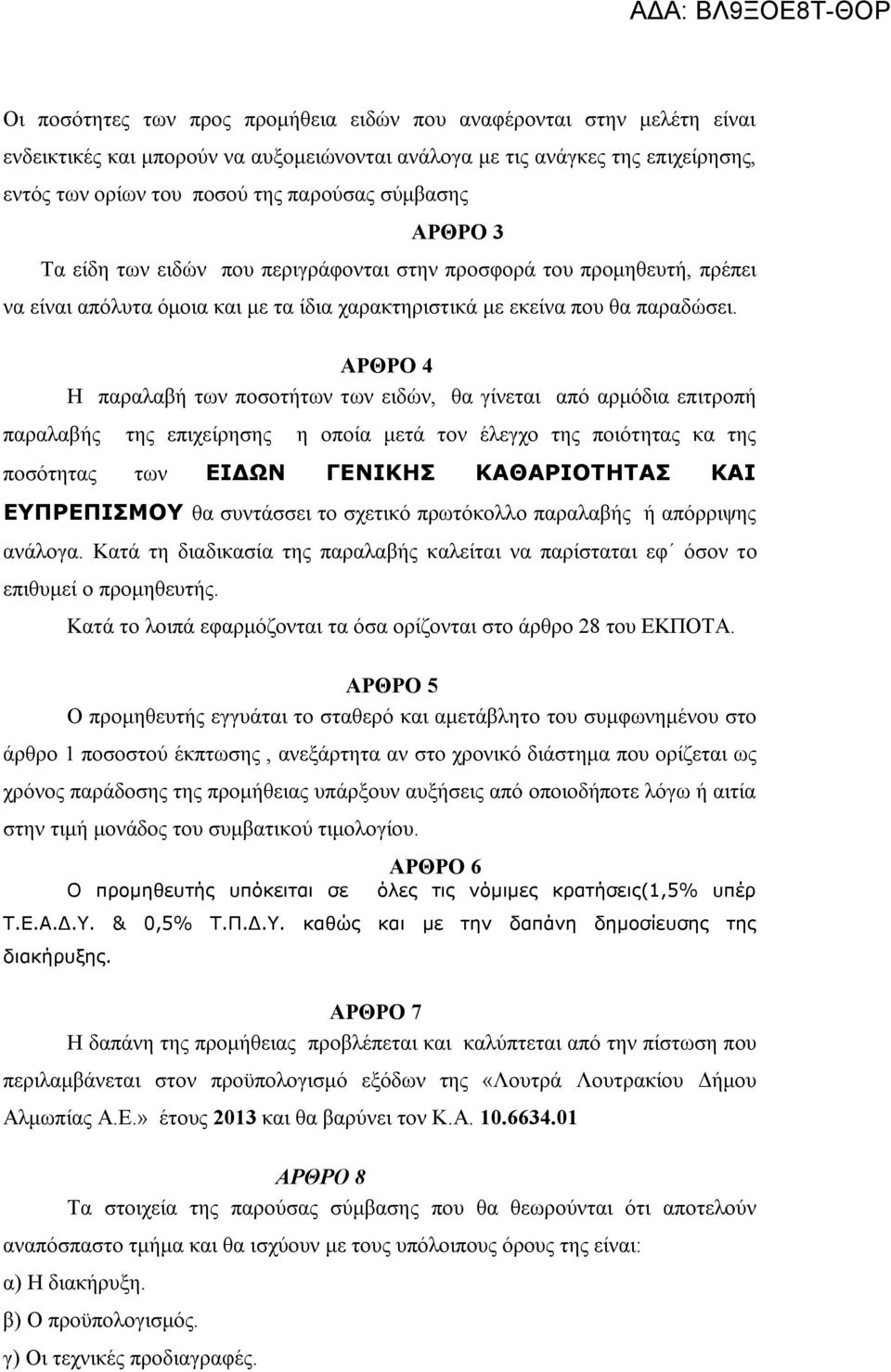 ΑΔΑ: ΒΛ9ΞΟΕ8Τ-ΘΟΡ

Οι ποσότητες των προς προμήθεια ειδών που αναφέρονται στην μελέτη είναι ενδεικτικές και μπορούν να αυξομειώνονται ανάλογα με τις ανάγκες της επιχείρησης, εντός των ορίων του ποσού της παρούσας σύμβασης

ΑΡΘΡΟ 3

Τα είδη των ειδών που περιγράφονται στην προσφορά του προμηθευτή, πρέπει να είναι απόλυτα όμοια και με τα ίδια χαρακτηριστικά με εκείνα που θα παραδώσει.

ΑΡΘΡΟ 4

Η παραλαβή των ποσοτήτων των ειδών, θα γίνεται από αρμόδια επιτροπή παραλαβής της επιχείρησης η οποία μετά τον έλεγχο της ποιότητας κα της ποσότητας των ΕΙΔΩΝ ΓΕΝΙΚΗΣ ΚΑΘΑΡΙΟΤΗΤΑΣ ΚΑΙ ΕΥΠΡΕΠΙΣΜΟΥ θα συντάσσει το σχετικό πρωτόκολλο παραλαβής ή απόρριψης ανάλογα. Κατά τη διαδικασία της παραλαβής καλείται να παρίσταται εφ΄ όσον το επιθυμεί ο προμηθευτής.

Κατά το λοιπά εφαρμόζονται τα όσα ορίζονται στο άρθρο 28 του ΕΚΠΟΤΑ.

ΑΡΘΡΟ 5

Ο προμηθευτής εγγυάται το σταθερό και αμετάβλητο του συμφωνημένου στο άρθρο 1 ποσοστού έκπτωσης , ανεξάρτητα αν στο χρονικό διάστημα που ορίζεται ως χρόνος παράδοσης της προμήθειας υπάρξουν αυξήσεις από οποιοδήποτε λόγω ή αιτία στην τιμή μονάδος του συμβατικού τιμολογίου.

ΑΡΘΡΟ 6

Ο προμηθευτής υπόκειται σε όλες τις νόμιμες κρατήσεις(1,5% υπέρ Τ.Ε.Α.Δ.Υ. & 0,5% Τ.Π.Δ.Υ. καθώς και με την δαπάνη δημοσίευσης της διακήρυξης.

ΑΡΘΡΟ 7

Η δαπάνη της προμήθειας προβλέπεται και καλύπτεται από την πίστωση που περιλαμβάνεται στον προϋπολογισμό εξόδων της «Λουτρά Λουτρακίου Δήμου Αλμωπίας Α.Ε.» έτους 2013 και θα βαρύνει τον Κ.Α. 10.6634.01

ΑΡΘΡΟ 8

Τα στοιχεία της παρούσας σύμβασης που θα θεωρούνται ότι αποτελούν αναπόσπαστο τμήμα και θα ισχύουν με τους υπόλοιπους όρους της είναι:

α) Η διακήρυξη.

β) Ο προϋπολογισμός.

γ) Οι τεχνικές προδιαγραφές.